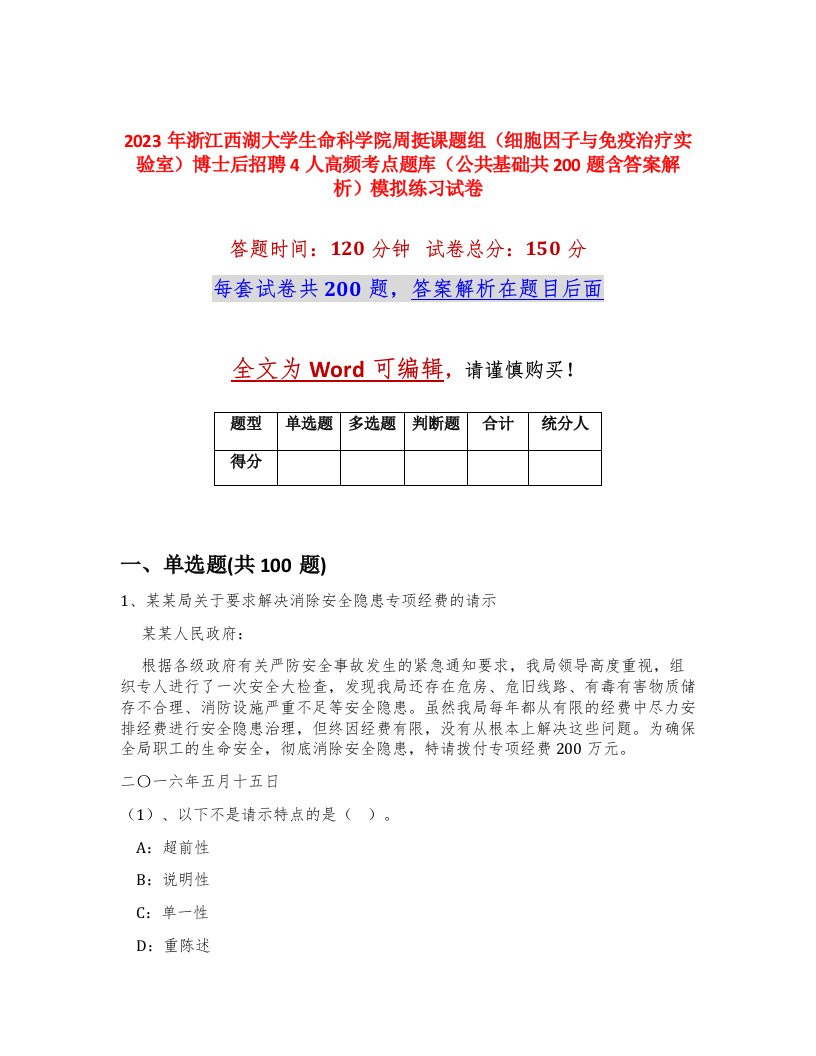 2023 年浙江西湖大学生命科学院周挺课题组（细胞因子与免疫治疗实验室）博士后招聘 4 人高频考点题库（公共基础共 200 题含答案解析）模拟练习试卷

答题时间：120 分钟 试卷总分：150 分

每套试卷共 200 题，答案解析在题目后面

全文为 Word 可编辑，请谨慎购买！

| 题型 | 单选题 | 多选题 | 判断题 | 合计 | 统分人 |
|---|---|---|---|---|---|
| 得分 | | | | | |

一、单选题(共 100 题)

1、某某局关于要求解决消除安全隐患专项经费的请示

某某人民政府：

根据各级政府有关严防安全事故发生的紧急通知要求，我局领导高度重视，组织专人进行了一次安全大检查，发现我局还存在危房、危旧线路、有毒有害物质储存不合理、消防设施严重不足等安全隐患。虽然我局每年都从有限的经费中尽力安排经费进行安全隐患治理，但终因经费有限，没有从根本上解决这些问题。为确保全局职工的生命安全，彻底消除安全隐患，特请拨付专项经费 200 万元。

二〇一六年五月十五日

（1）、以下不是请示特点的是（ ）。

A：超前性

B：说明性

C：单一性

D：重陈述